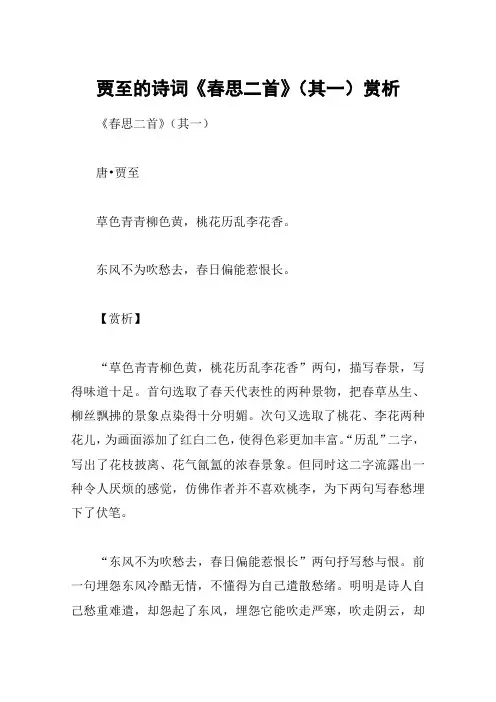 贾至的诗词《春思二首》（其一）赏析

《春思二首》（其一）

唐•贾至

草色青青柳色黄，桃花历乱李花香。

东风不为吹愁去，春日偏能惹恨长。

【赏析】

“草色青青柳色黄，桃花历乱李花香”两句，描写春景，写得味道十足。首句选取了春天代表性的两种景物，把春草丛生、柳丝飘拂的景象点染得十分明媚。次句又选取了桃花、李花两种花儿，为画面添加了红白二色，使得色彩更加丰富。“历乱”二字，写出了花枝披离、花气氤氲的浓春景象。但同时这二字流露出一种令人厌烦的感觉，仿佛作者并不喜欢桃李，为下两句写春愁埋下了伏笔。

“东风不为吹愁去，春日偏能惹恨长”两句抒写愁与恨。前一句埋怨东风冷酷无情，不懂得为自己遣散愁绪。明明是诗人自己愁重难遣，却怨起了东风，埋怨它能吹走严寒，吹走阴云，却